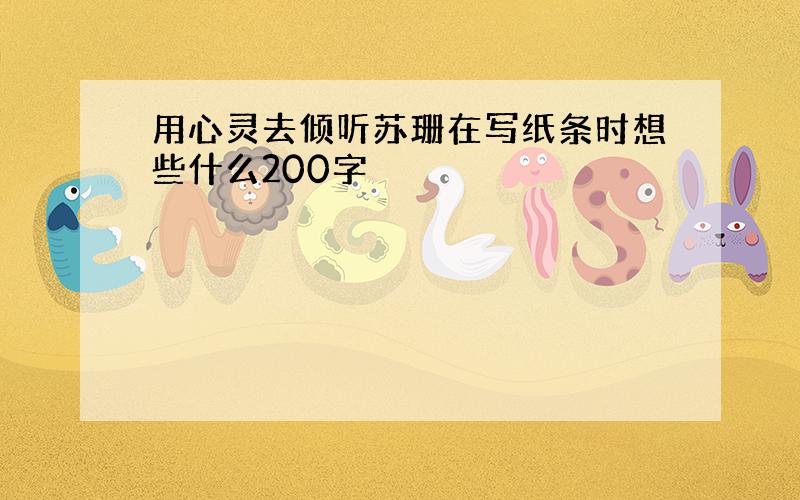 用心灵去倾听苏珊在写纸条时想些什么200字

ENGLISH